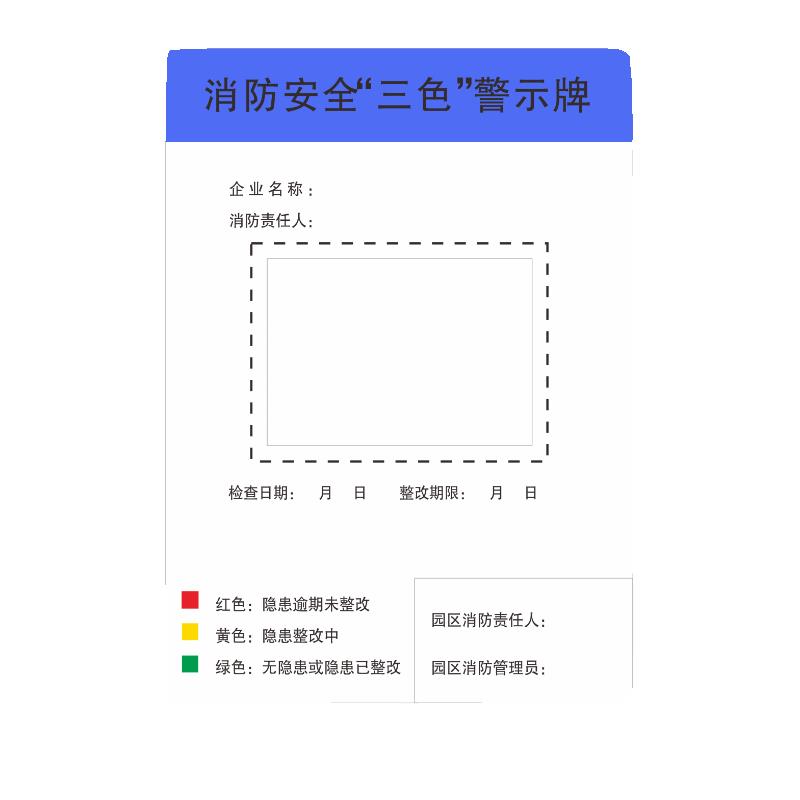 消防安全“三色”警示牌

企业名称：

消防责任人：

检查日期： 月 日 整改期限： 月 日

红色：隐患逾期未整改

黄色：隐患整改中

绿色：无隐患或隐患已整改

园区消防责任人：

园区消防管理员：